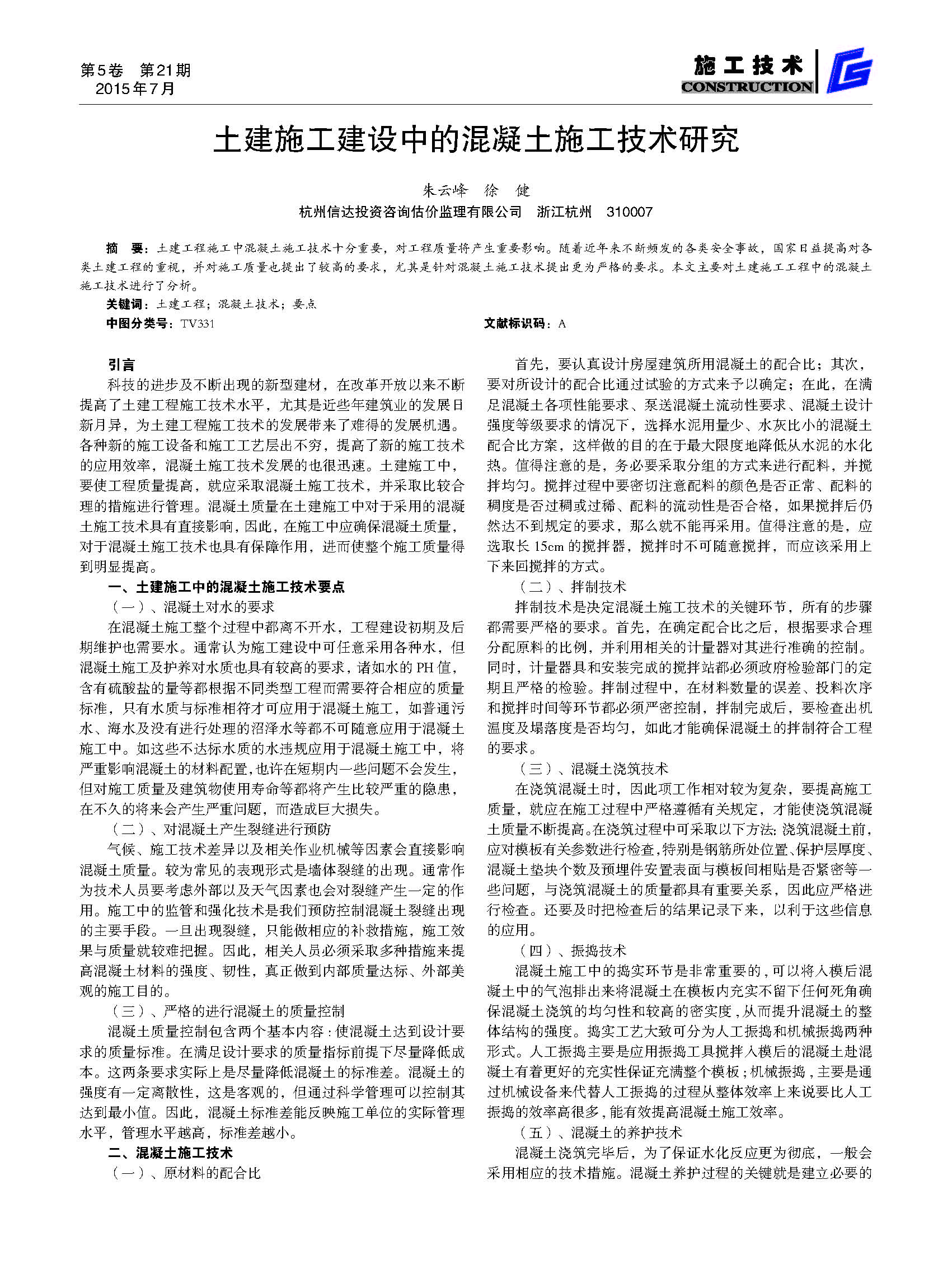 第5卷 第21期
2015年7月

施工技术
CONSTRUCTION

土建施工建设中的混凝土施工技术研究

朱云峰 徐 健
杭州信达投资咨询估价监理有限公司 浙江杭州 310007

摘 要：土建工程施工中混凝土施工技术十分重要，对工程质量将产生重要影响。随着近年来不断频发的各类安全事故，国家日益提高对各类土建工程的重视，并对施工质量也提出了较高的要求，尤其是针对混凝土施工技术提出更为严格的要求。本文主要对土建施工工程中的混凝土施工技术进行了分析。
关键词：土建工程；混凝土技术；要点
中图分类号：TV331
文献标识码：A

引言
科技的进步及不断出现的新型建材，在改革开放以来不断提高了土建工程施工技术水平，尤其是近些年建筑业的发展日新月异，为土建工程施工技术的发展带来了难得的发展机遇。各种新的施工设备和施工工艺层出不穷，提高了新的施工技术的应用效率，混凝土施工技术发展的也很迅速。土建施工中，要使工程质量提高，就应采取混凝土施工技术，并采取比较合理的措施进行管理。混凝土质量在土建施工中对于采用的混凝土施工技术具有直接影响，因此，在施工中应确保混凝土质量，对于混凝土施工技术也具有保障作用，进而使整个施工质量得到明显提高。
一、土建施工中的混凝土施工技术要点
（一）、混凝土对水的要求
在混凝土施工整个过程中都离不开水，工程建设初期及后期维护也需要水。通常认为施工建设中可任意采用各种水，但混凝土施工及护养对水质也具有较高的要求，诸如水的PH值，含有硫酸盐的量等都根据不同类型工程而需要符合相应的质量标准，只有水质与标准相符才可应用于混凝土施工，如普通污水、海水及没有进行处理的沼泽水等都不可随意应用于混凝土施工中。如这些不达标水质的水违规应用于混凝土施工中，将严重影响混凝土的材料配置，也许在短期内一些问题不会发生，但对施工质量及建筑物使用寿命等都将产生比较严重的隐患，在不久的将来会产生严重问题，而造成巨大损失。
（二）、对混凝土产生裂缝进行预防
气候、施工技术差异以及相关作业机械等因素会直接影响混凝土质量。较为常见的表现形式是墙体裂缝的出现。通常作为技术人员要考虑外部以及天气因素也会对裂缝产生一定的作用。施工中的监管和强化技术是我们预防控制混凝土裂缝出现的主要手段。一旦出现裂缝，只能做相应的补救措施，施工效果与质量就较难把握。因此，相关人员必须采取多种措施来提高混凝土材料的强度、韧性，真正做到内部质量达标、外部美观的施工目的。
（三）、严格的进行混凝土的质量控制
混凝土质量控制包含两个基本内容：使混凝土达到设计要求的质量标准。在满足设计要求的质量指标前提下尽量降低成本。这两条要求实际上是尽量降低混凝土的标准差。混凝土的强度有一定离散性，这是客观的，但通过科学管理可以控制其达到最小值。因此，混凝土标准差能反映施工单位的实际管理水平，管理水平越高，标准差越小。
二、混凝土施工技术
（一）、原材料的配合比
首先，要认真设计房屋建筑所用混凝土的配合比；其次，要对所设计的配合比通过试验的方式来予以确定；在此，在满足混凝土各项性能要求、泵送混凝土流动性要求、混凝土设计强度等级要求的情况下，选择水泥用量少、水灰比小的混凝土配合比方案，这样做的目的在于最大限度地降低从水泥的水化热。值得注意的是，务必要采取分组的方式来进行配料，并搅拌均匀。搅拌过程中要密切注意配料的颜色是否正常、配料的稠度是否过稠或过稀、配料的流动性是否合格，如果搅拌后仍然达不到规定的要求，那么就不能再采用。值得注意的是，应选取长15cm的搅拌器，搅拌时不可随意搅拌，而应该采用上下来回搅拌的方式。
（二）、拌制技术
拌制技术是决定混凝土施工技术的关键环节，所有的步骤都需要严格的要求。首先，在确定配合比之后，根据要求合理分配原料的比例，并利用相关的计量器对其进行准确的控制。同时，计量器具和安装完成的搅拌站都必须政府检验部门的定期且严格的检验。拌制过程中，在材料数量的误差、投料次序和搅拌时间等环节都必须严密控制，拌制完成后，要检查出机温度及塌落度是否均匀，如此才能确保混凝土的拌制符合工程的要求。
（三）、混凝土浇筑技术
在浇筑混凝土时，因此项工作相对较为复杂，要提高施工质量，就应在施工过程中严格遵循有关规定，才能使浇筑混凝土质量不断提高。在浇筑过程中可采取以下方法：浇筑混凝土前，应对模板有关参数进行检查，特别是钢筋所处位置、保护层厚度、混凝土垫块个数及预埋件安置表面与模板间相贴是否紧密等一些问题，与浇筑混凝土的质量都具有重要关系，因此应严格进行检查。还要及时把检查后的结果记录下来，以利于这些信息的应用。
（四）、振捣技术
混凝土施工中的捣实环节是非常重要的，可以将入模后混凝土中的气泡排出来将混凝土在模板内充实不留下任何死角确保混凝土浇筑的均匀性和较高的密实度，从而提升混凝土的整体结构的强度。捣实工艺大致可分为人工振捣和机械振捣两种形式。人工振捣主要是应用振捣工具搅拌入模后的混凝土赴混凝土有着更好的充实性保证充满整个模板；机械振捣，主要是通过机械设备来代替人工振捣的过程从整体效率上来说要比人工振捣的效率高很多，能有效提高混凝土施工效率。
（五）、混凝土的养护技术
混凝土浇筑完毕后，为了保证水化反应更为彻底，一般会采用相应的技术措施。混凝土养护过程的关键就是建立必要的